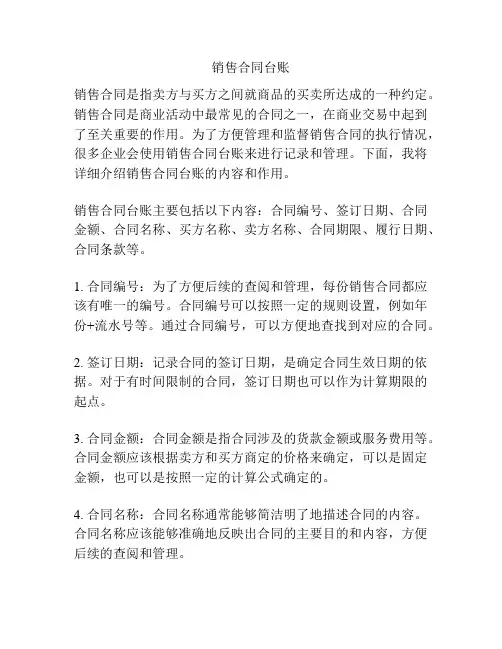 销售合同台账

销售合同是指卖方与买方之间就商品的买卖所达成的一种约定。销售合同是商业活动中最常见的合同之一，在商业交易中起到了至关重要的作用。为了方便管理和监督销售合同的执行情况，很多企业会使用销售合同台账来进行记录和管理。下面，我将详细介绍销售合同台账的内容和作用。

销售合同台账主要包括以下内容：合同编号、签订日期、合同金额、合同名称、买方名称、卖方名称、合同期限、履行日期、合同条款等。

1. 合同编号：为了方便后续的查阅和管理，每份销售合同都应该有唯一的编号。合同编号可以按照一定的规则设置，例如年份+流水号等。通过合同编号，可以方便地查找到对应的合同。

2. 签订日期：记录合同的签订日期，是确定合同生效日期的依据。对于有时间限制的合同，签订日期也可以作为计算期限的起点。

3. 合同金额：合同金额是指合同涉及的货款金额或服务费用等。合同金额应该根据卖方和买方商定的价格来确定，可以是固定金额，也可以是按照一定的计算公式确定的。

4. 合同名称：合同名称通常能够简洁明了地描述合同的内容。合同名称应该能够准确地反映出合同的主要目的和内容，方便后续的查阅和管理。